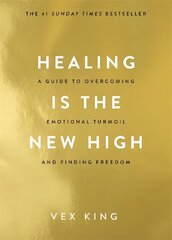 THE #1 SUNDAY TIMES BESTSELLER

HEALING

A GUIDE TO OVERCOMING

IS THE

EMOTIONAL TURMOIL

NEW HIGH

AND FINDING FREEDOM

VEX KING